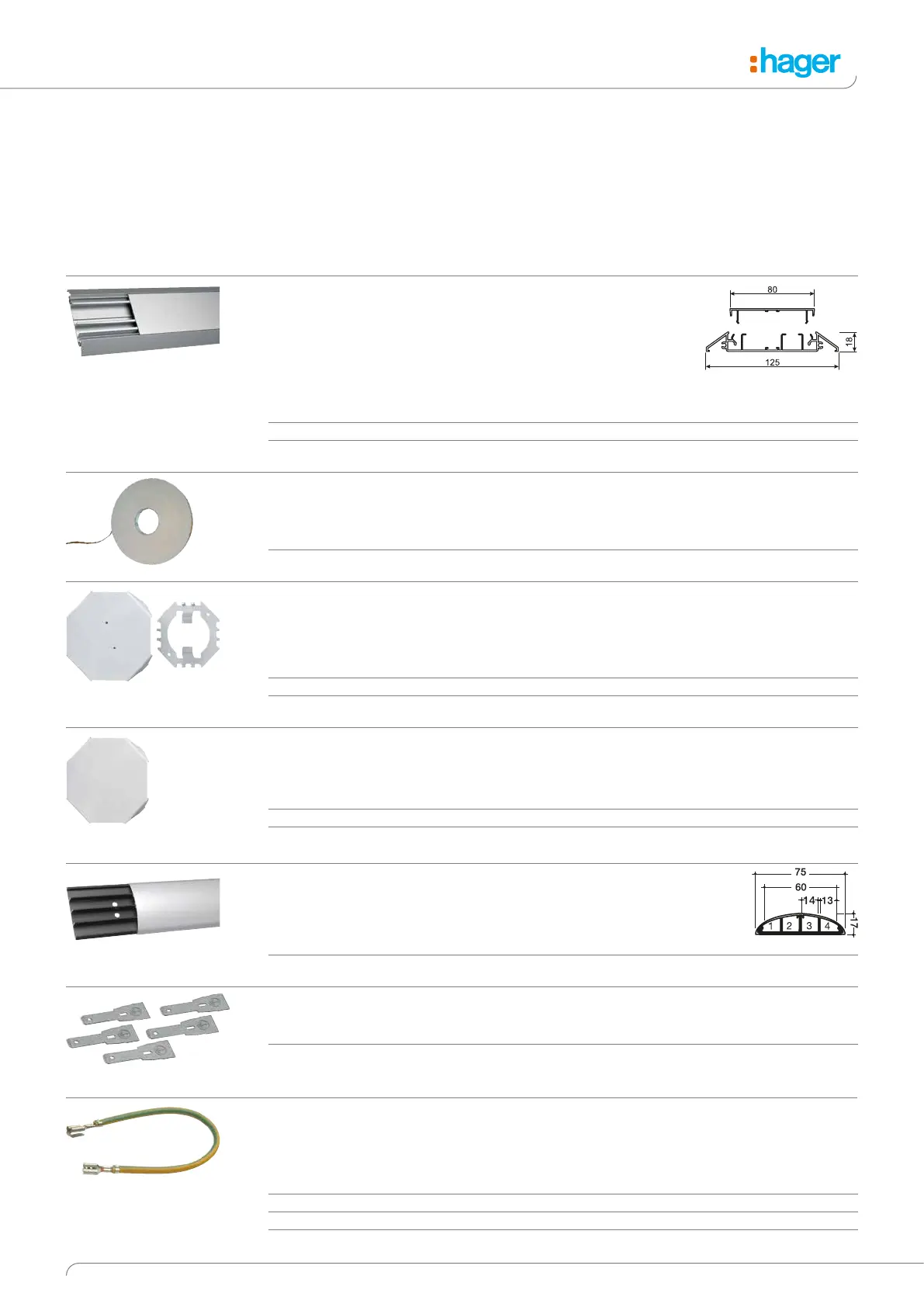 :hager

80

18

125

75

60

14

13

17

1 2 3 4